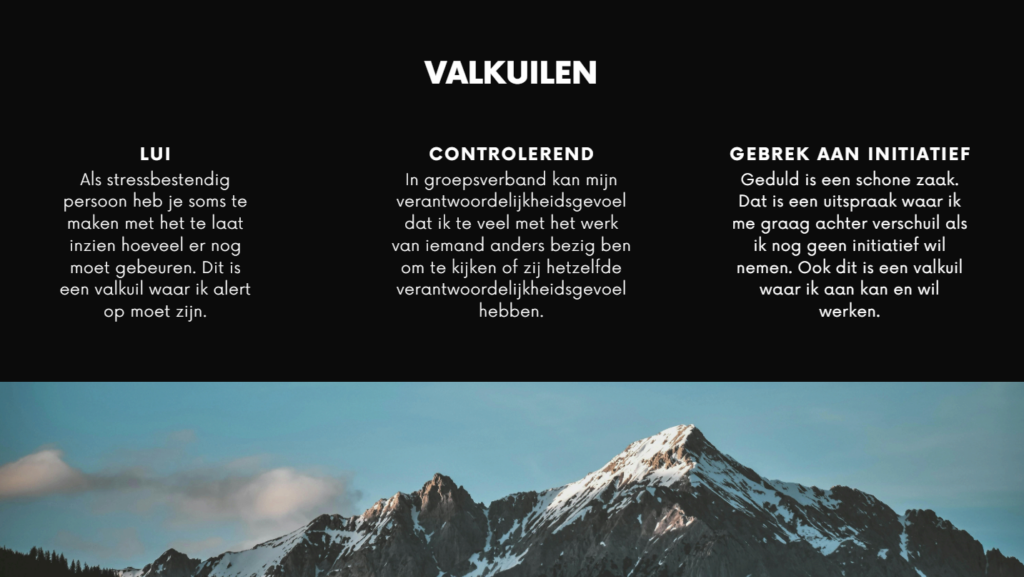 VALKUILEN

LUI

Als stressbestendig persoon heb je soms te maken met het te laat inzien hoeveel er nog moet gebeuren. Dit is een valkuil waar ik alert op moet zijn.

CONTROLEREND

In groepsverband kan mijn verantwoordelijkheidsgevoel dat ik te veel met het werk van iemand anders bezig ben om te kijken of zij hetzelfde verantwoordelijkheidsgevoel hebben.

GEBREK AAN INITIATIEF

Geduld is een schone zaak. Dat is een uitspraak waar ik me graag achter verschuil als ik nog geen initiatief wil nemen. Ook dit is een valkuil waar ik aan kan en wil werken.